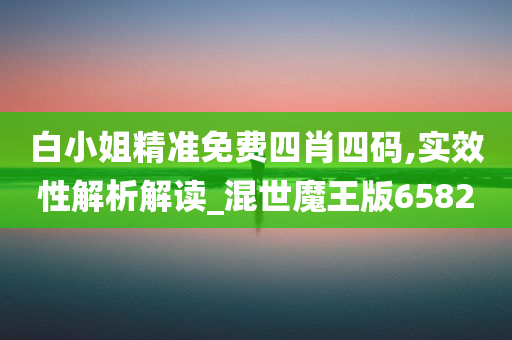 白小姐精准免费四肖四码,实效性解析解读_混世魔王版6582